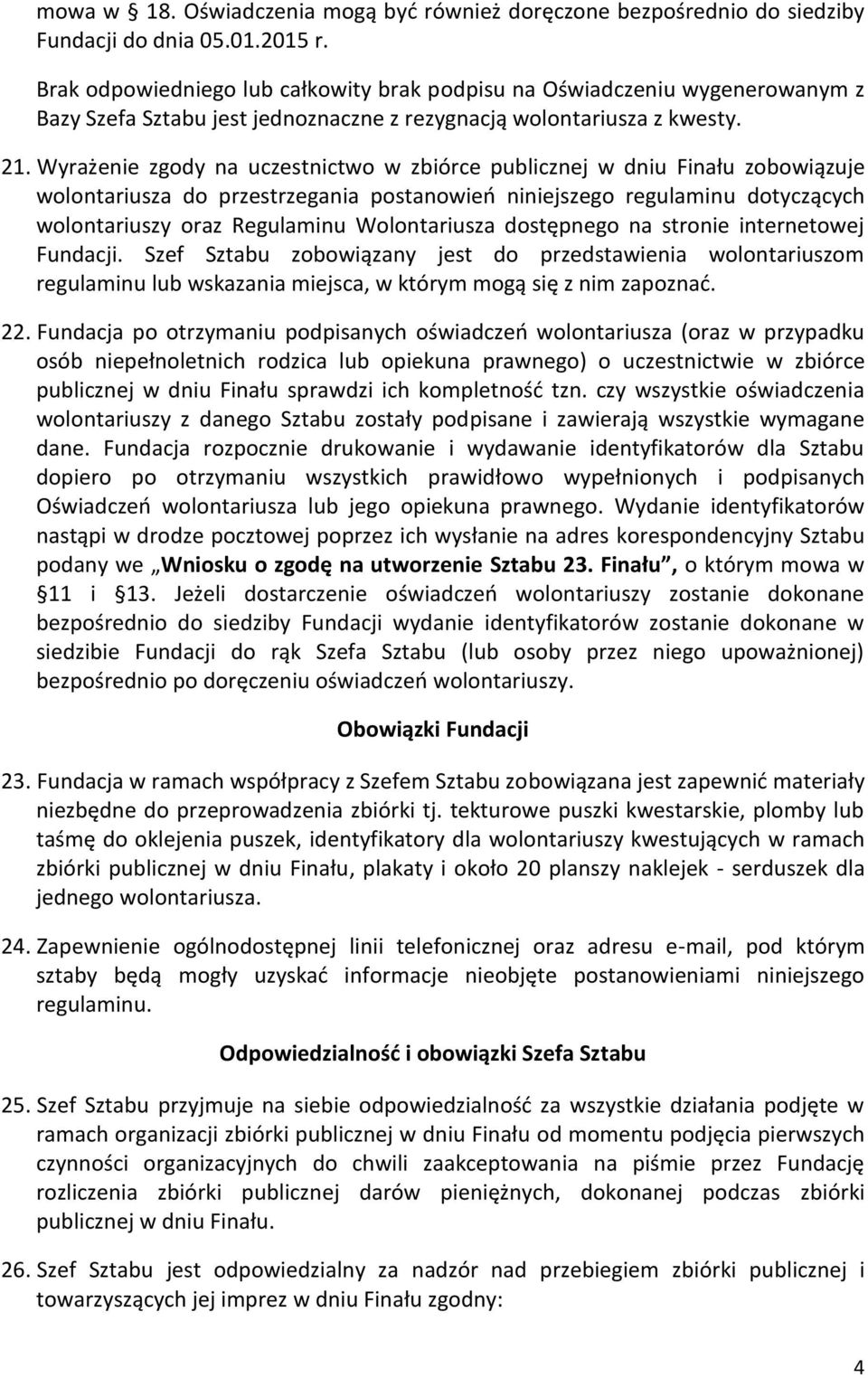 mowa w § 18. Oświadczenia mogą być również doręczone bezpośrednio do siedziby Fundacji do dnia 05.01.2015 r.

Brak odpowiedniego lub całkowity brak podpisu na Oświadczeniu wygenerowanym z Bazy Szefa Sztabu jest jednoznaczne z rezygnacją wolontariusza z kwesty.

21. Wyrażenie zgody na uczestnictwo w zbiórce publicznej w dniu Finału zobowiązuje wolontariusza do przestrzegania postanowień niniejszego regulaminu dotyczących wolontariuszy oraz Regulaminu Wolontariusza dostępnego na stronie internetowej Fundacji. Szef Sztabu zobowiązany jest do przedstawienia wolontariuszom regulaminu lub wskazania miejsca, w którym mogą się z nim zapoznać.

22. Fundacja po otrzymaniu podpisanych oświadczeń wolontariusza (oraz w przypadku osób niepełnoletnich rodzica lub opiekuna prawnego) o uczestnictwie w zbiórce publicznej w dniu Finału sprawdzi ich kompletność tzn. czy wszystkie oświadczenia wolontariuszy z danego Sztabu zostały podpisane i zawierają wszystkie wymagane dane. Fundacja rozpocznie drukowanie i wydawanie identyfikatorów dla Sztabu dopiero po otrzymaniu wszystkich prawidłowo wypełnionych i podpisanych Oświadczeń wolontariusza lub jego opiekuna prawnego. Wydanie identyfikatorów nastąpi w drodze pocztowej poprzez ich wysłanie na adres korespondencyjny Sztabu podany we „Wniosku o zgodę na utworzenie Sztabu 23. Finału", o którym mowa w § 11 i § 13. Jeżeli dostarczenie oświadczeń wolontariuszy zostanie dokonane bezpośrednio do siedziby Fundacji wydanie identyfikatorów zostanie dokonane w siedzibie Fundacji do rąk Szefa Sztabu (lub osoby przez niego upoważnionej) bezpośrednio po doręczeniu oświadczeń wolontariuszy.

Obowiązki Fundacji

23. Fundacja w ramach współpracy z Szefem Sztabu zobowiązana jest zapewnić materiały niezbędne do przeprowadzenia zbiórki tj. tekturowe puszki kwestarskie, plomby lub taśmę do oklejenia puszek, identyfikatory dla wolontariuszy kwestujących w ramach zbiórki publicznej w dniu Finału, plakaty i około 20 planszy naklejek - serduszek dla jednego wolontariusza.

24. Zapewnienie ogólnodostępnej linii telefonicznej oraz adresu e-mail, pod którym sztaby będą mogły uzyskać informacje nieobjęte postanowieniami niniejszego regulaminu.

Odpowiedzialność i obowiązki Szefa Sztabu

25. Szef Sztabu przyjmuje na siebie odpowiedzialność za wszystkie działania podjęte w ramach organizacji zbiórki publicznej w dniu Finału od momentu podjęcia pierwszych czynności organizacyjnych do chwili zaakceptowania na piśmie przez Fundację rozliczenia zbiórki publicznej darów pieniężnych, dokonanej podczas zbiórki publicznej w dniu Finału.

26. Szef Sztabu jest odpowiedzialny za nadzór nad przebiegiem zbiórki publicznej i towarzyszących jej imprez w dniu Finału zgodny:

4